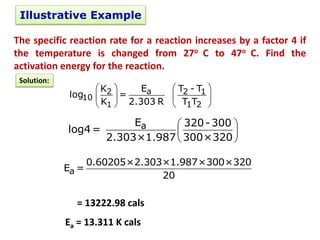 Illustrative Example

The specific reaction rate for a reaction increases by a factor 4 if the temperature is changed from 27° C to 47° C. Find the activation energy for the reaction.

Solution:

$\log_{10}\left(\frac{K_2}{K_1}\right) = \frac{E_a}{2.303\,R}\left(\frac{T_2 - T_1}{T_1 T_2}\right)$

$\log 4 = \frac{E_a}{2.303 \times 1.987}\left(\frac{320 - 300}{300 \times 320}\right)$

$E_a = \frac{0.60205 \times 2.303 \times 1.987 \times 300 \times 320}{20}$

= 13222.98 cals

$E_a$ = 13.311 K cals